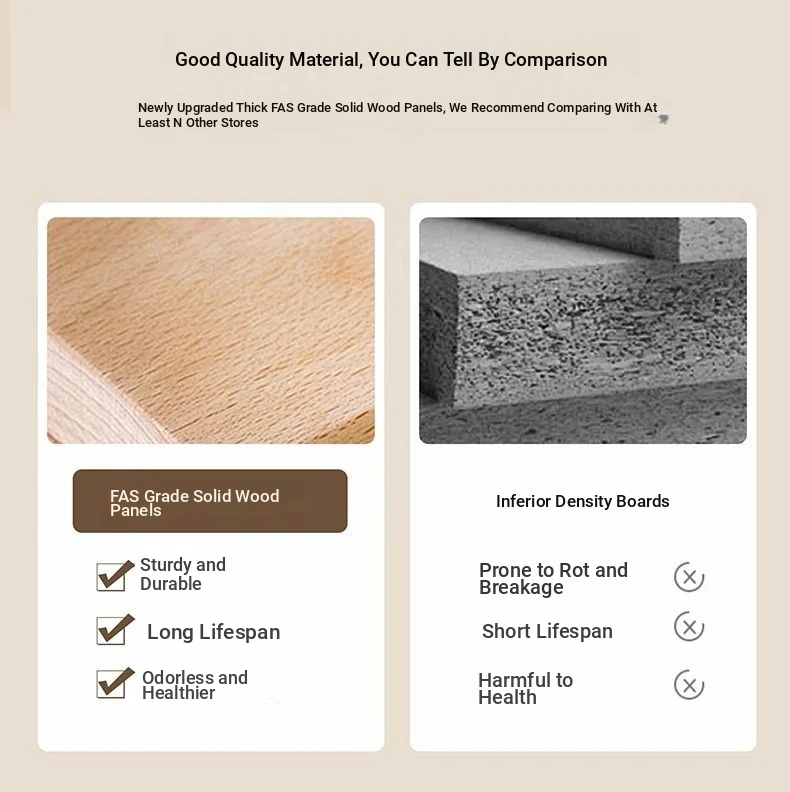 Good Quality Material, You Can Tell By Comparison

Newly Upgraded Thick FAS Grade Solid Wood Panels, We Recommend Comparing With At Least N Other Stores

FAS Grade Solid Wood Panels

Sturdy and Durable

Long Lifespan

Odorless and Healthier

Inferior Density Boards

Prone to Rot and Breakage

Short Lifespan

Harmful to Health